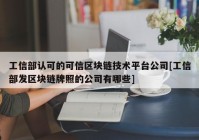 工信部认可的可信区块链技术平台公司[工信部发区块链牌照的公司有哪些]